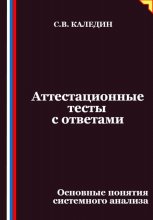 С.В. КАЛЕДИН

Аттестационные тесты с ответами

Основные понятия системного анализа